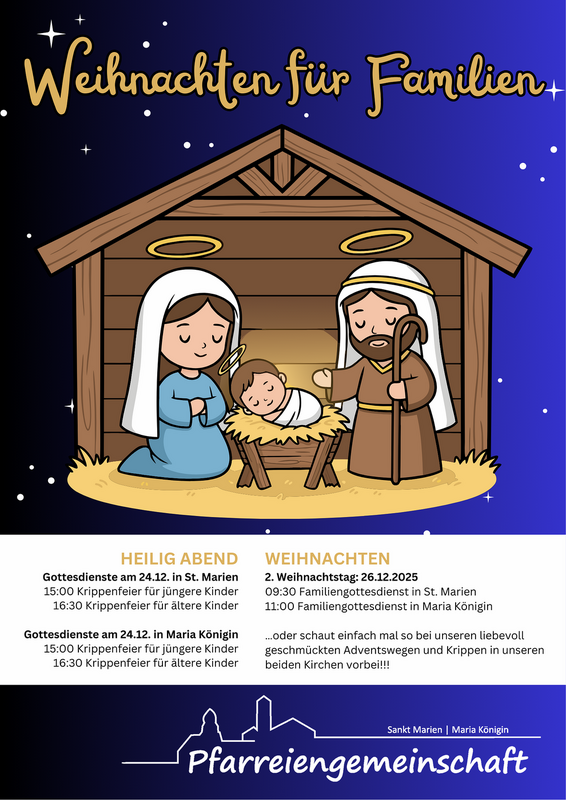 Weihnachten für Familien

HEILIG ABEND

Gottesdienste am 24.12. in St. Marien
15:00 Krippenfeier für jüngere Kinder
16:30 Krippenfeier für ältere Kinder

Gottesdienste am 24.12. in Maria Königin
15:00 Krippenfeier für jüngere Kinder
16:30 Krippenfeier für ältere Kinder

WEIHNACHTEN

2. Weihnachtstag: 26.12.2025
09:30 Familiengottesdienst in St. Marien
11:00 Familiengottesdienst in Maria Königin

...oder schaut einfach mal so bei unseren liebevoll geschmückten Adventswegen und Krippen in unseren beiden Kirchen vorbei!!!

Sankt Marien | Maria Königin
Pfarreiengemeinschaft